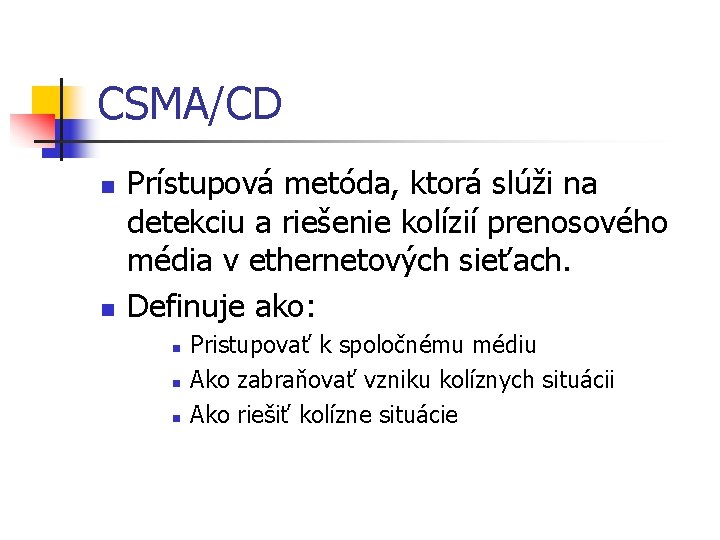 CSMA/CD

• Prístupová metóda, ktorá slúži na detekciu a riešenie kolízií prenosového média v ethernetových sieťach.
• Definuje ako:
• Pristupovať k spoločnému médiu
• Ako zabraňovať vzniku kolíznych situácii
• Ako riešiť kolízne situácie